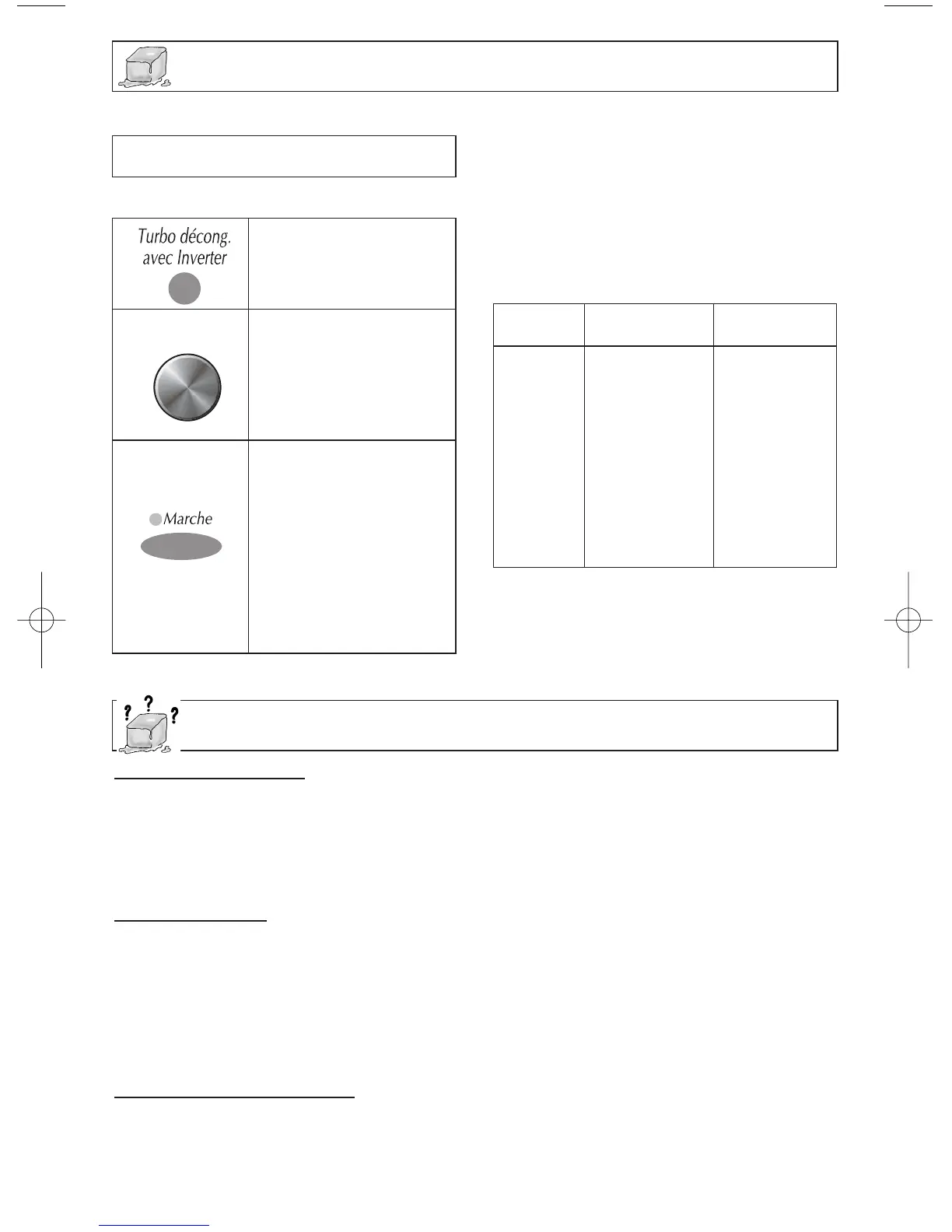 Turbo décong. avec Inverter

Marche